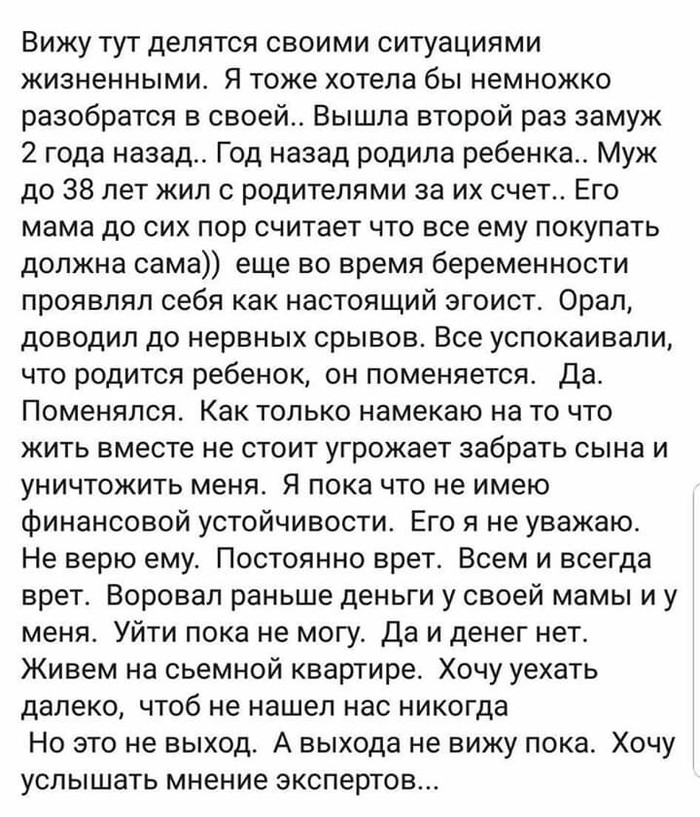 Вижу тут делятся своими ситуациями жизненными. Я тоже хотела бы немножко разобратся в своей.. Вышла второй раз замуж 2 года назад.. Год назад родила ребенка.. Муж до 38 лет жил с родителями за их счет.. Его мама до сих пор считает что все ему покупать должна сама)) еще во время беременности проявлял себя как настоящий эгоист. Орал, доводил до нервных срывов. Все успокаивали, что родится ребенок, он поменяется. Да. Поменялся. Как только намекаю на то что жить вместе не стоит угрожает забрать сына и уничтожить меня. Я пока что не имею финансовой устойчивости. Его я не уважаю. Не верю ему. Постоянно врет. Всем и всегда врет. Воровал раньше деньги у своей мамы и у меня. Уйти пока не могу. Да и денег нет. Живем на сьемной квартире. Хочу уехать далеко, чтоб не нашел нас никогда
Но это не выход. А выхода не вижу пока. Хочу услышать мнение экспертов...